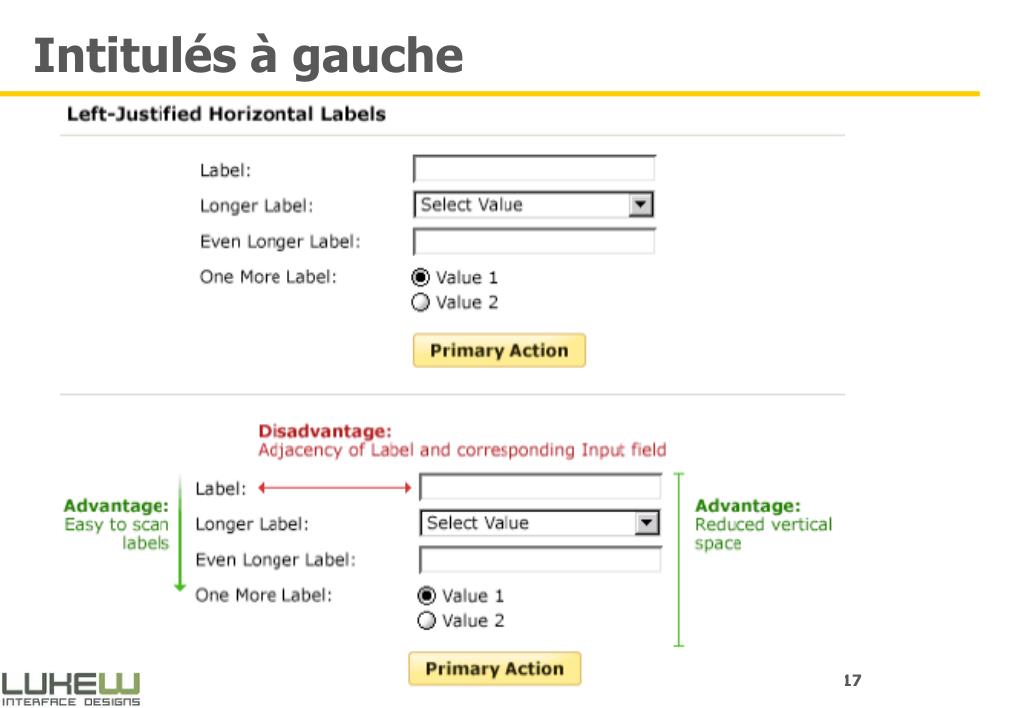 Intitulés à gauche

Left-Justified Horizontal Labels

Label:

Longer Label: Select Value

Even Longer Label:

One More Label: Value 1
Value 2

Primary Action

Disadvantage:
Adjacency of Label and corresponding Input field

Advantage:
Easy to scan labels

Label:

Longer Label: Select Value

Even Longer Label:

One More Label: Value 1
Value 2

Advantage:
Reduced vertical space

Primary Action

LUKEW
INTERFACE DESIGNS

17